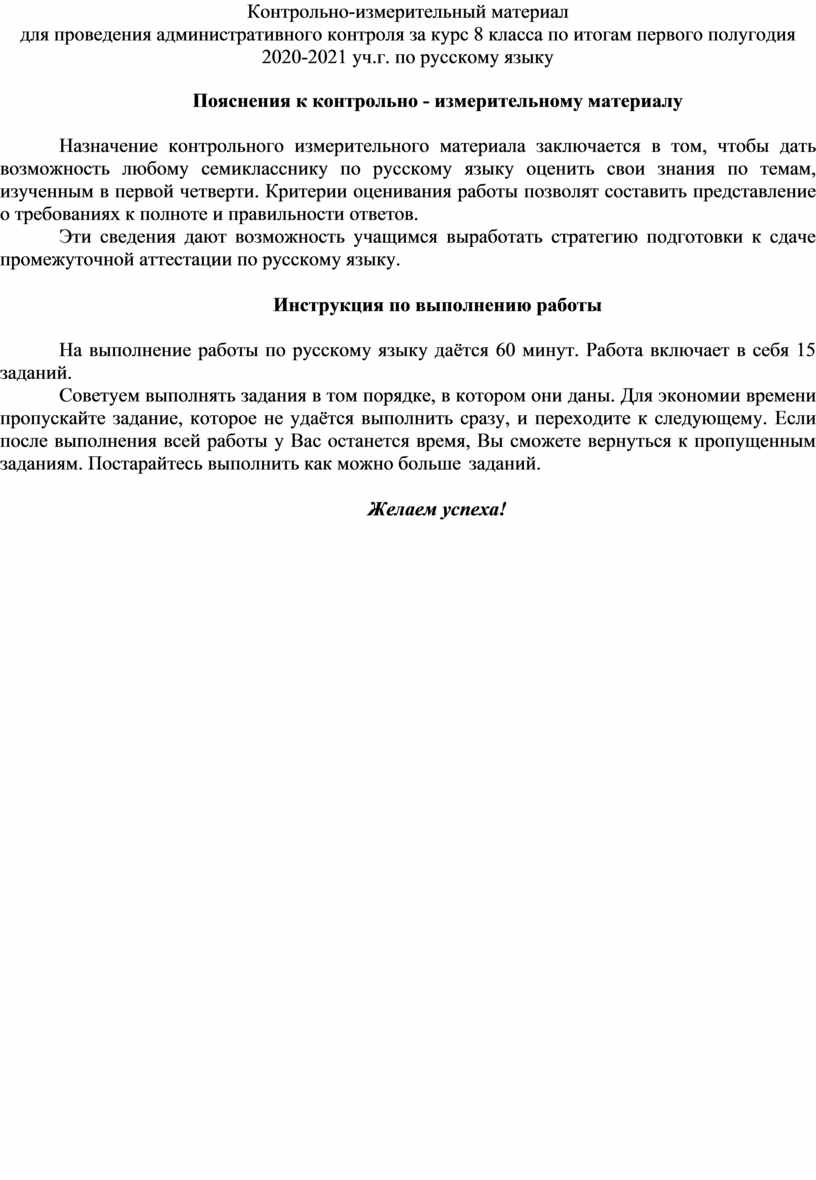 Контрольно-измерительный материал
для проведения административного контроля за курс 8 класса по итогам первого полугодия
2020-2021 уч.г. по русскому языку

Пояснения к контрольно - измерительному материалу

Назначение контрольного измерительного материала заключается в том, чтобы дать возможность любому семикласснику по русскому языку оценить свои знания по темам, изученным в первой четверти. Критерии оценивания работы позволят составить представление о требованиях к полноте и правильности ответов.

Эти сведения дают возможность учащимся выработать стратегию подготовки к сдаче промежуточной аттестации по русскому языку.

Инструкция по выполнению работы

На выполнение работы по русскому языку даётся 60 минут. Работа включает в себя 15 заданий.

Советуем выполнять задания в том порядке, в котором они даны. Для экономии времени пропускайте задание, которое не удаётся выполнить сразу, и переходите к следующему. Если после выполнения всей работы у Вас останется время, Вы сможете вернуться к пропущенным заданиям. Постарайтесь выполнить как можно больше заданий.

Желаем успеха!